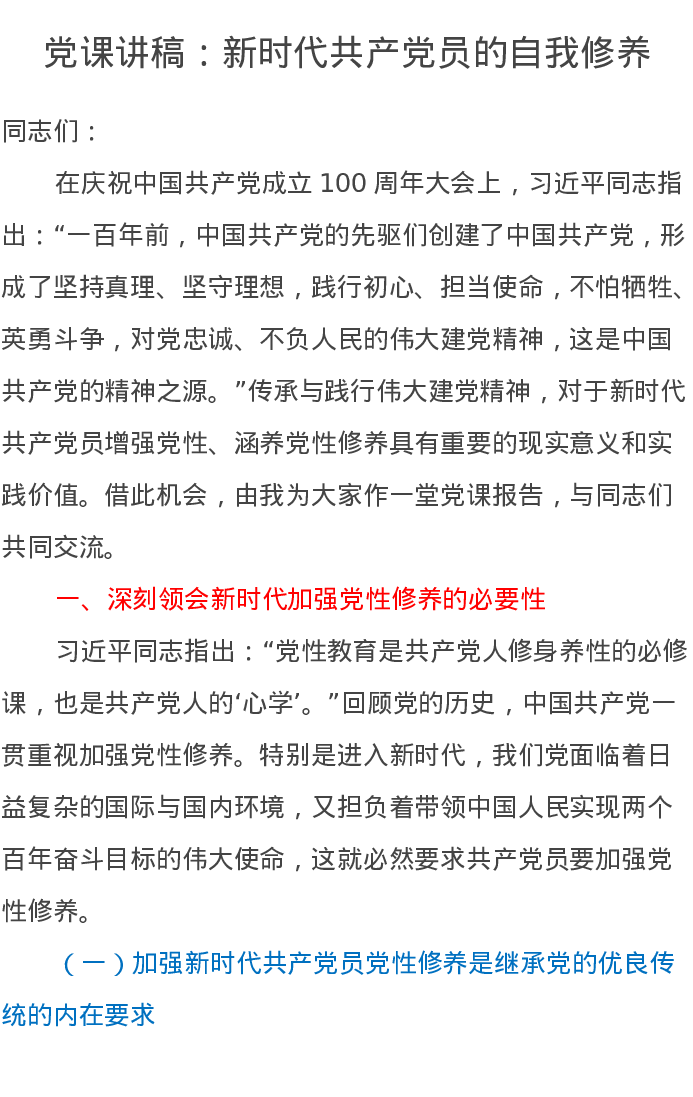 党课讲稿：新时代共产党员的自我修养

同志们：

在庆祝中国共产党成立 100 周年大会上，习近平同志指出：“一百年前，中国共产党的先驱们创建了中国共产党，形成了坚持真理、坚守理想，践行初心、担当使命，不怕牺牲、英勇斗争，对党忠诚、不负人民的伟大建党精神，这是中国共产党的精神之源。”传承与践行伟大建党精神，对于新时代共产党员增强党性、涵养党性修养具有重要的现实意义和实践价值。借此机会，由我为大家作一堂党课报告，与同志们共同交流。

一、深刻领会新时代加强党性修养的必要性

习近平同志指出：“党性教育是共产党人修身养性的必修课，也是共产党人的‘心学’。”回顾党的历史，中国共产党一贯重视加强党性修养。特别是进入新时代，我们党面临着日益复杂的国际与国内环境，又担负着带领中国人民实现两个百年奋斗目标的伟大使命，这就必然要求共产党员要加强党性修养。

（一）加强新时代共产党员党性修养是继承党的优良传统的内在要求